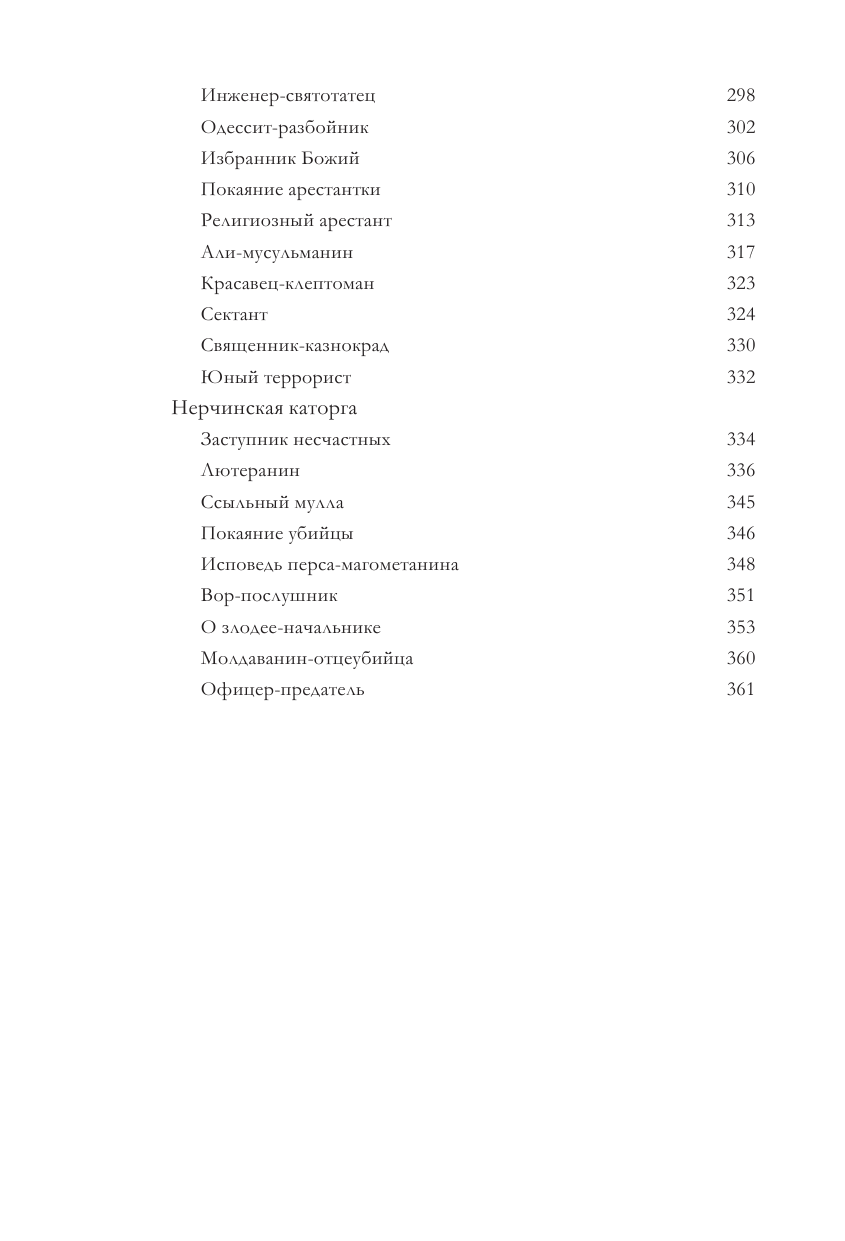 Инженер-святотатец 298
Одессит-разбойник 302
Избранник Божий 306
Покаяние арестантки 310
Религиозный арестант 313
Али-мусульманин 317
Красавец-клептоман 323
Сектант 324
Священник-казнокрад 330
Юный террорист 332
Нерчинская каторга
Заступник несчастных 334
Лютеранин 336
Ссыльный мулла 345
Покаяние убийцы 346
Исповедь перса-магометанина 348
Вор-послушник 351
О злодее-начальнике 353
Молдаванин-отцеубийца 360
Офицер-предатель 361